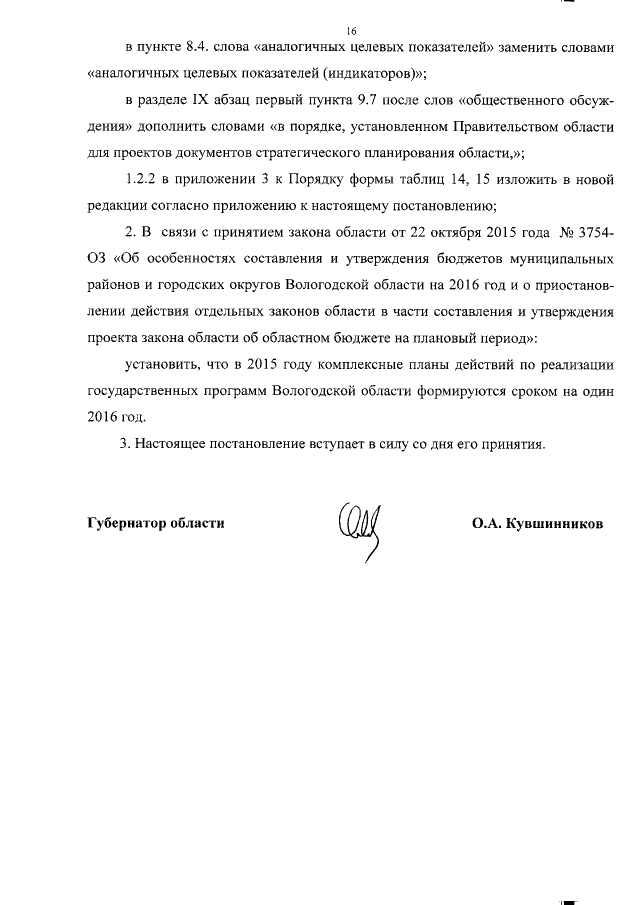 16

в пункте 8.4. слова «аналогичных целевых показателей» заменить словами «аналогичных целевых показателей (индикаторов)»;

в разделе IX абзац первый пункта 9.7 после слов «общественного обсуждения» дополнить словами «в порядке, установленном Правительством области для проектов документов стратегического планирования области,»;

1.2.2 в приложении 3 к Порядку формы таблиц 14, 15 изложить в новой редакции согласно приложению к настоящему постановлению;

2. В связи с принятием закона области от 22 октября 2015 года № 3754-ОЗ «Об особенностях составления и утверждения бюджетов муниципальных районов и городских округов Вологодской области на 2016 год и о приостановлении действия отдельных законов области в части составления и утверждения проекта закона области об областном бюджете на плановый период»:

установить, что в 2015 году комплексные планы действий по реализации государственных программ Вологодской области формируются сроком на один 2016 год.

3. Настоящее постановление вступает в силу со дня его принятия.

Губернатор области

О.А. Кувшинников